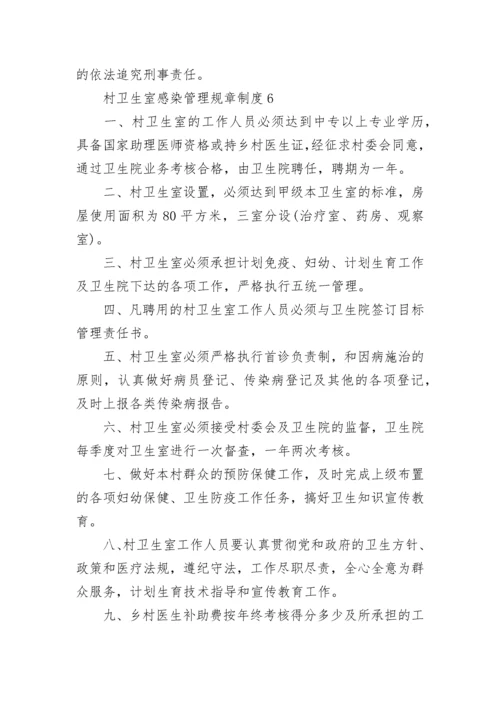 的依法追究刑事责任。

村卫生室感染管理规章制度 6

一、村卫生室的工作人员必须达到中专以上专业学历，具备国家助理医师资格或持乡村医生证，经征求村委会同意，通过卫生院业务考核合格，由卫生院聘任，聘期为一年。

二、村卫生室设置，必须达到甲级本卫生室的标准，房屋使用面积为 80 平方米，三室分设(治疗室、药房、观察室)。

三、村卫生室必须承担计划免疫、妇幼、计划生育工作及卫生院下达的各项工作，严格执行五统一管理。

四、凡聘用的村卫生室工作人员必须与卫生院签订目标管理责任书。

五、村卫生室必须严格执行首诊负责制，和因病施治的原则，认真做好病员登记、传染病登记及其他的各项登记，及时上报各类传染病报告。

六、村卫生室必须接受村委会及卫生院的监督，卫生院每季度对卫生室进行一次督查，一年两次考核。

七、做好本村群众的预防保健工作，及时完成上级布置的各项妇幼保健、卫生防疫工作任务，搞好卫生知识宣传教育。

八、村卫生室工作人员要认真贯彻党和政府的卫生方针、政策和医疗法规，遵纪守法，工作尽职尽责，全心全意为群众服务，计划生育技术指导和宣传教育工作。

九、乡村医生补助费按年终考核得分多少及所承担的工